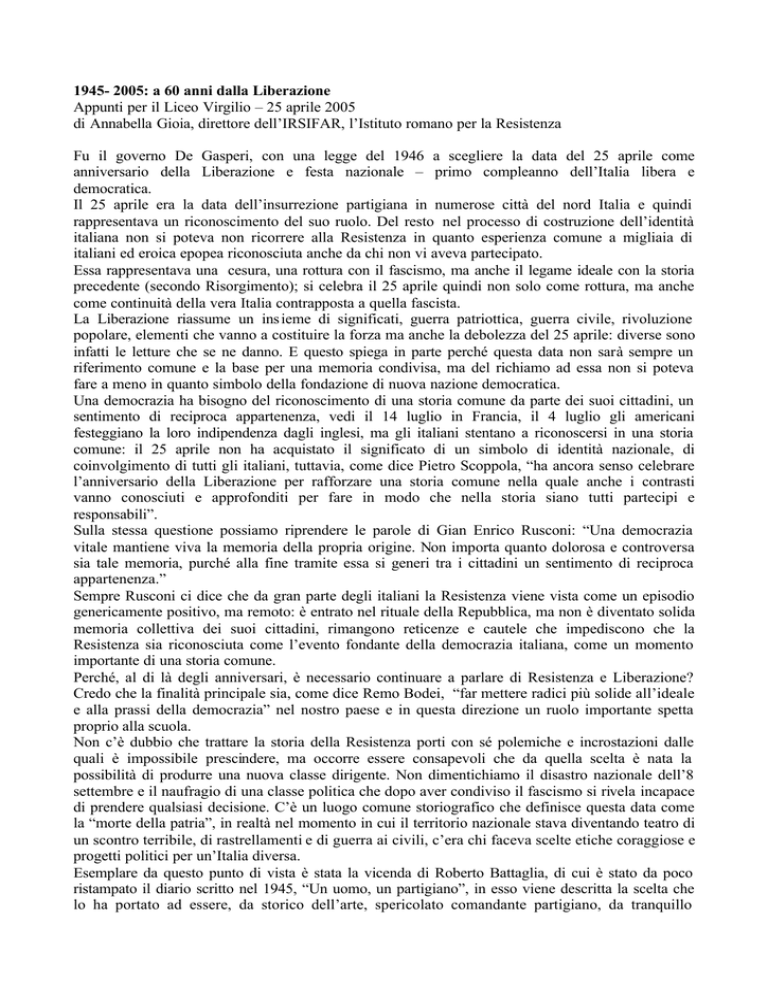 **1945- 2005: a 60 anni dalla Liberazione**
Appunti per il Liceo Virgilio – 25 aprile 2005
di Annabella Gioia, direttore dell'IRSIFAR, l'Istituto romano per la Resistenza

Fu il governo De Gasperi, con una legge del 1946 a scegliere la data del 25 aprile come anniversario della Liberazione e festa nazionale – primo compleanno dell'Italia libera e democratica.
Il 25 aprile era la data dell'insurrezione partigiana in numerose città del nord Italia e quindi rappresentava un riconoscimento del suo ruolo. Del resto nel processo di costruzione dell'identità italiana non si poteva non ricorrere alla Resistenza in quanto esperienza comune a migliaia di italiani ed eroica epopea riconosciuta anche da chi non vi aveva partecipato.
Essa rappresentava una cesura, una rottura con il fascismo, ma anche il legame ideale con la storia precedente (secondo Risorgimento); si celebra il 25 aprile quindi non solo come rottura, ma anche come continuità della vera Italia contrapposta a quella fascista.
La Liberazione riassume un insieme di significati, guerra patriottica, guerra civile, rivoluzione popolare, elementi che vanno a costituire la forza ma anche la debolezza del 25 aprile: diverse sono infatti le letture che se ne danno. E questo spiega in parte perché questa data non sarà sempre un riferimento comune e la base per una memoria condivisa, ma del richiamo ad essa non si poteva fare a meno in quanto simbolo della fondazione di nuova nazione democratica.
Una democrazia ha bisogno del riconoscimento di una storia comune da parte dei suoi cittadini, un sentimento di reciproca appartenenza, vedi il 14 luglio in Francia, il 4 luglio gli americani festeggiano la loro indipendenza dagli inglesi, ma gli italiani stentano a riconoscersi in una storia comune: il 25 aprile non ha acquistato il significato di un simbolo di identità nazionale, di coinvolgimento di tutti gli italiani, tuttavia, come dice Pietro Scoppola, "ha ancora senso celebrare l'anniversario della Liberazione per rafforzare una storia comune nella quale anche i contrasti vanno conosciuti e approfonditi per fare in modo che nella storia siano tutti partecipi e responsabili".
Sulla stessa questione possiamo riprendere le parole di Gian Enrico Rusconi: "Una democrazia vitale mantiene viva la memoria della propria origine. Non importa quanto dolorosa e controversa sia tale memoria, purché alla fine tramite essa si generi tra i cittadini un sentimento di reciproca appartenenza."
Sempre Rusconi ci dice che da gran parte degli italiani la Resistenza viene vista come un episodio genericamente positivo, ma remoto: è entrato nel rituale della Repubblica, ma non è diventato solida memoria collettiva dei suoi cittadini, rimangono reticenze e cautele che impediscono che la Resistenza sia riconosciuta come l'evento fondante della democrazia italiana, come un momento importante di una storia comune.
Perché, al di là degli anniversari, è necessario continuare a parlare di Resistenza e Liberazione? Credo che la finalità principale sia, come dice Remo Bodei, "far mettere radici più solide all'ideale e alla prassi della democrazia" nel nostro paese e in questa direzione un ruolo importante spetta proprio alla scuola.
Non c'è dubbio che trattare la storia della Resistenza porti con sé polemiche e incrostazioni dalle quali è impossibile prescindere, ma occorre essere consapevoli che da quella scelta è nata la possibilità di produrre una nuova classe dirigente. Non dimentichiamo il disastro nazionale dell'8 settembre e il naufragio di una classe politica che dopo aver condiviso il fascismo si rivela incapace di prendere qualsiasi decisione. C'è un luogo comune storiografico che definisce questa data come la "morte della patria", in realtà nel momento in cui il territorio nazionale stava diventando teatro di un scontro terribile, di rastrellamenti e di guerra ai civili, c'era chi faceva scelte etiche coraggiose e progetti politici per un'Italia diversa.
Esemplare da questo punto di vista è stata la vicenda di Roberto Battaglia, di cui è stato da poco ristampato il diario scritto nel 1945, "Un uomo, un partigiano", in esso viene descritta la scelta che lo ha portato ad essere, da storico dell'arte, spericolato comandante partigiano, da tranquillo